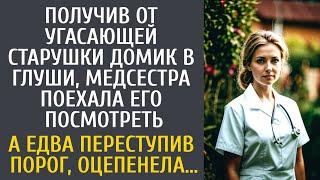 ПОЛУЧИВ ОТ УГАСАЮЩЕЙ СТАРУШКИ ДОМИК В ГЛУШИ, МЕДСЕСТРА ПОЕХАЛА ЕГО ПОСМОТРЕТЬ

А ЕДВА ПЕРЕСТУПИВ ПОРОГ, ОЦЕПЕНЕЛА...